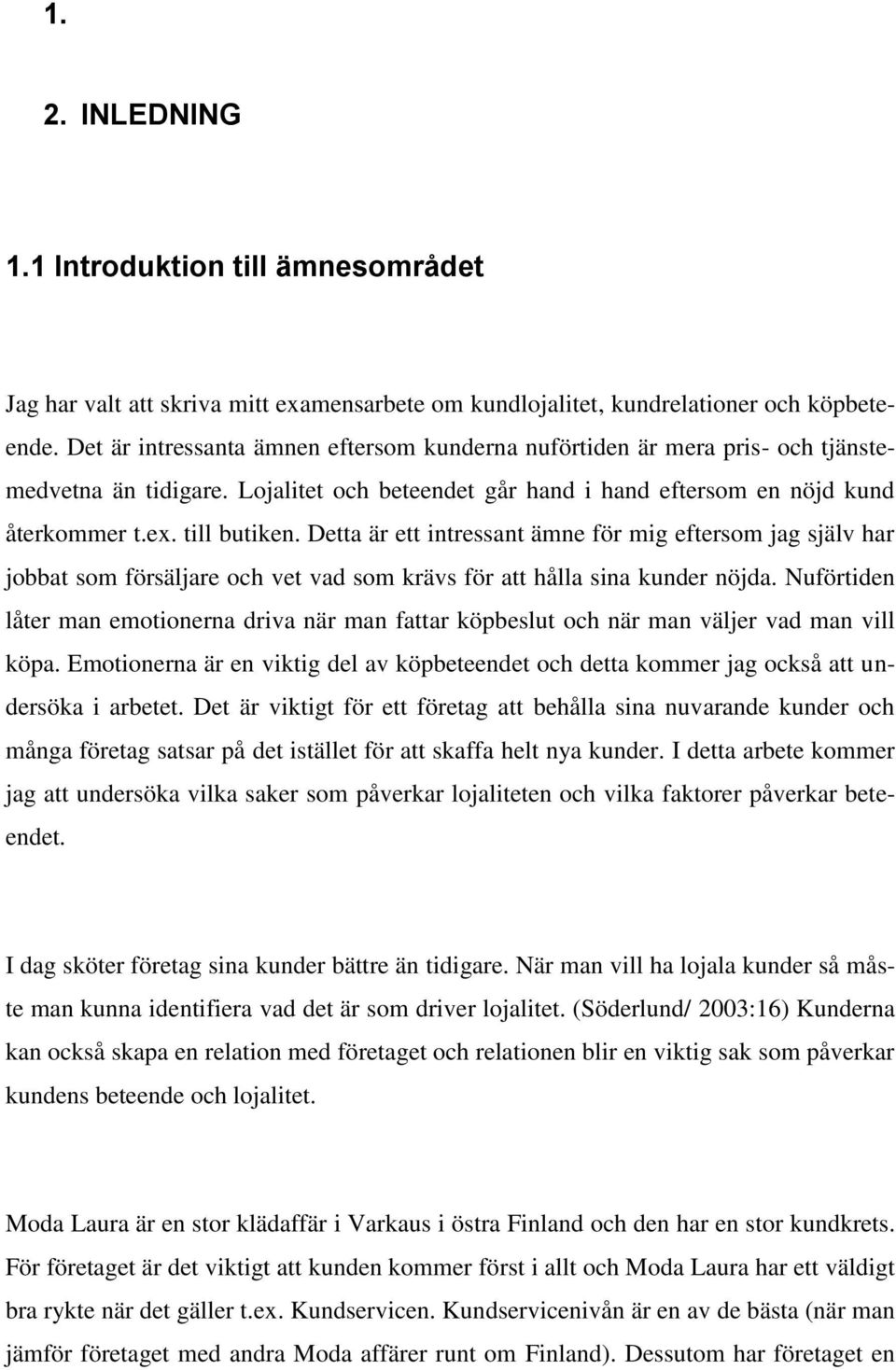 1.

2. INLEDNING

1.1 Introduktion till ämnesområdet

Jag har valt att skriva mitt examensarbete om kundlojalitet, kundrelationer och köpbeteende. Det är intressanta ämnen eftersom kunderna nuförtiden är mera pris- och tjänstemedvetna än tidigare. Lojalitet och beteendet går hand i hand eftersom en nöjd kund återkommer t.ex. till butiken. Detta är ett intressant ämne för mig eftersom jag själv har jobbat som försäljare och vet vad som krävs för att hålla sina kunder nöjda. Nuförtiden låter man emotionerna driva när man fattar köpbeslut och när man väljer vad man vill köpa. Emotionerna är en viktig del av köpbeteendet och detta kommer jag också att undersöka i arbetet. Det är viktigt för ett företag att behålla sina nuvarande kunder och många företag satsar på det istället för att skaffa helt nya kunder. I detta arbete kommer jag att undersöka vilka saker som påverkar lojaliteten och vilka faktorer påverkar beteendet.

I dag sköter företag sina kunder bättre än tidigare. När man vill ha lojala kunder så måste man kunna identifiera vad det är som driver lojalitet. (Söderlund/ 2003:16) Kunderna kan också skapa en relation med företaget och relationen blir en viktig sak som påverkar kundens beteende och lojalitet.

Moda Laura är en stor klädaffär i Varkaus i östra Finland och den har en stor kundkrets. För företaget är det viktigt att kunden kommer först i allt och Moda Laura har ett väldigt bra rykte när det gäller t.ex. Kundservicen. Kundservicenivån är en av de bästa (när man jämför företaget med andra Moda affärer runt om Finland). Dessutom har företaget en